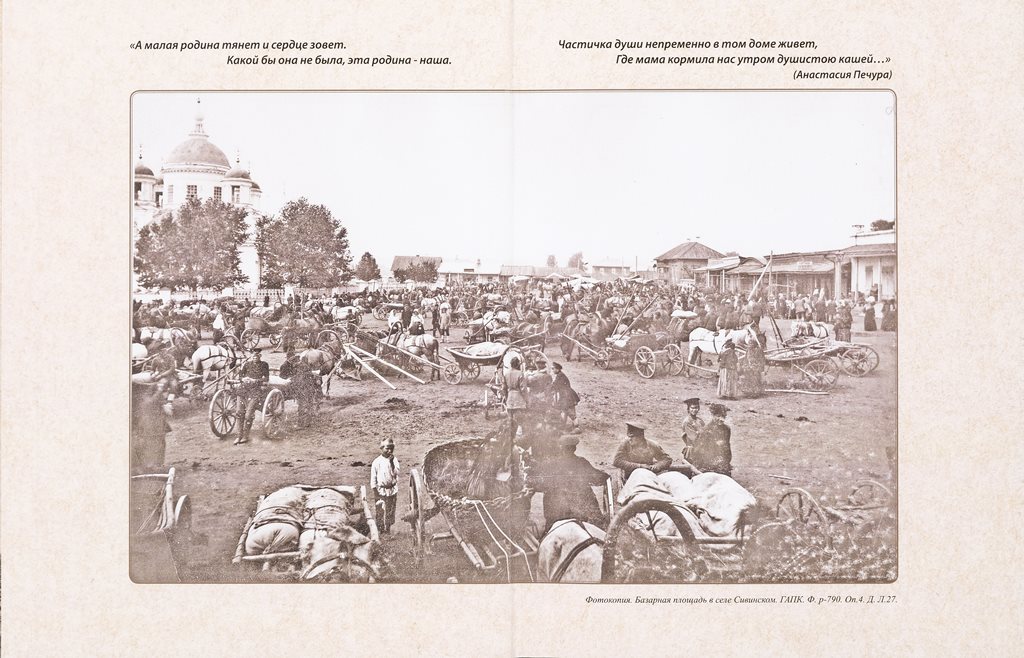 «А малая родина тянет и сердце зовет.
Какой бы она не была, эта родина - наша.

Частичка души непременно в том доме живет,
Где мама кормила нас утром душистою кашей…»
(Анастасия Печура)

Фотокопия. Базарная площадь в селе Сивинском. ГАПК. Ф. р-790. Оп.4. Д. Л.27.